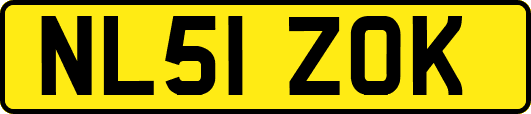 NL51 ZOK